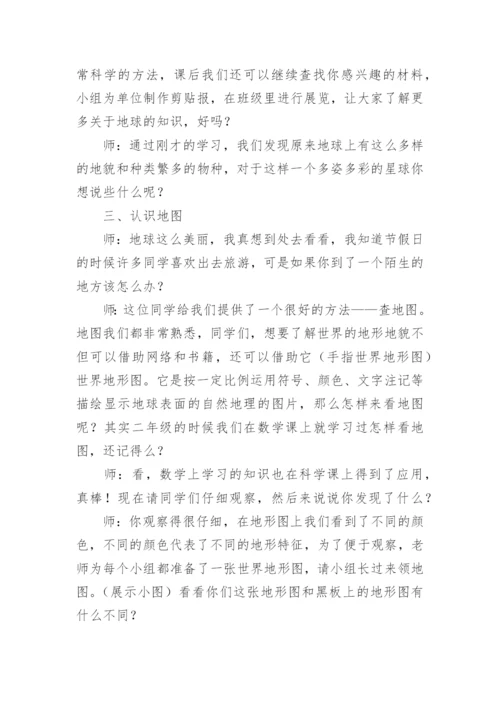 常科学的方法，课后我们还可以继续查找你感兴趣的材料，小组为单位制作剪贴报，在班级里进行展览，让大家了解更多关于地球的知识，好吗？

师：通过刚才的学习，我们发现原来地球上有这么多样的地貌和种类繁多的物种，对于这样一个多姿多彩的星球你想说些什么呢？

三、认识地图

师：地球这么美丽，我真想到处去看看，我知道节假日的时候许多同学喜欢出去旅游，可是如果你到了一个陌生的地方该怎么办？

师：这位同学给我们提供了一个很好的方法——查地图。地图我们都非常熟悉，同学们，想要了解世界的地形地貌不但可以借助网络和书籍，还可以借助它（手指世界地形图）世界地形图。它是按一定比例运用符号、颜色、文字注记等描绘显示地球表面的自然地理的图片，那么怎样来看地图呢？其实二年级的时候我们在数学课上就学习过怎样看地图，还记得么？

师：看，数学上学习的知识也在科学课上得到了应用，真棒！现在请同学们仔细观察，然后来说说你发现了什么？

师：你观察得很仔细，在地形图上我们看到了不同的颜色，不同的颜色代表了不同的地形特征，为了便于观察，老师为每个小组都准备了一张世界地形图，请小组长过来领地图。（展示小图）看看你们这张地形图和黑板上的地形图有什么不同？